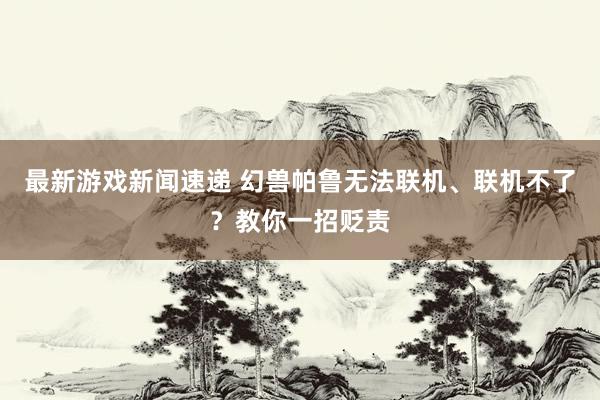 最新游戏新闻速递 幻兽帕鲁无法联机、联机不了？教你一招贬责